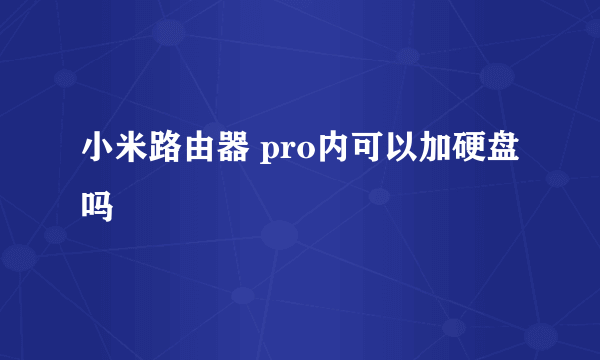 小米路由器 pro内可以加硬盘吗